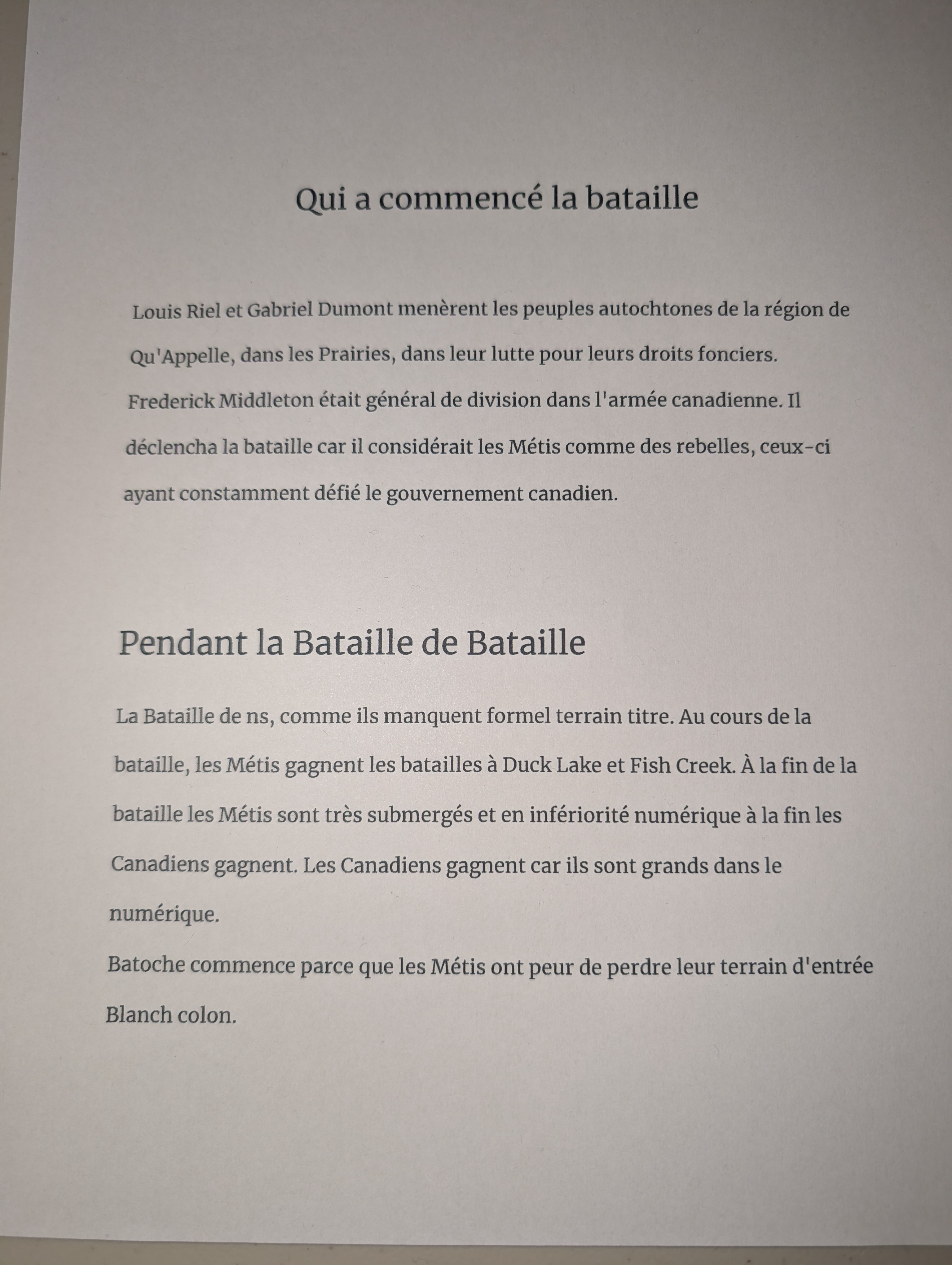 Qui a commencé la bataille

Louis Riel et Gabriel Dumont menèrent les peuples autochtones de la région de Qu'Appelle, dans les Prairies, dans leur lutte pour leurs droits fonciers. Frederick Middleton était général de division dans l'armée canadienne. Il déclencha la bataille car il considérait les Métis comme des rebelles, ceux-ci ayant constamment défié le gouvernement canadien.

Pendant la Bataille de Bataille

La Bataille de ns, comme ils manquent formel terrain titre. Au cours de la bataille, les Métis gagnent les batailles à Duck Lake et Fish Creek. À la fin de la bataille les Métis sont très submergés et en infériorité numérique à la fin les Canadiens gagnent. Les Canadiens gagnent car ils sont grands dans le numérique.
Batoche commence parce que les Métis ont peur de perdre leur terrain d'entrée Blanch colon.